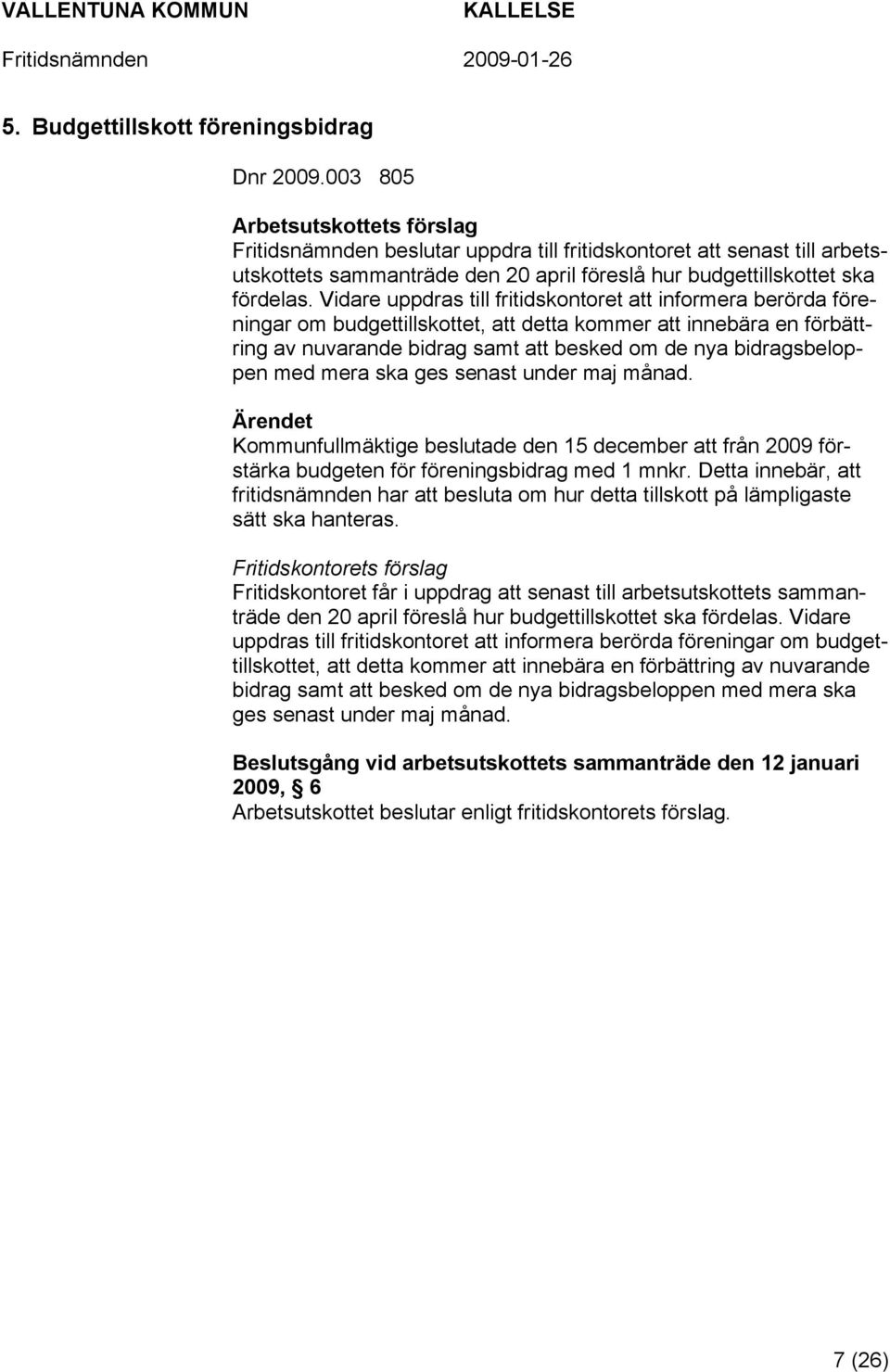 VALLENTUNA KOMMUN KALLELSE
Fritidsnämnden 2009-01-26

5. Budgettillskott föreningsbidrag

Dnr 2009.003 805

Arbetsutskottets förslag
Fritidsnämnden beslutar uppdra till fritidskontoret att senast till arbetsutskottets sammanträde den 20 april föreslå hur budgettillskottet ska fördelas. Vidare uppdras till fritidskontoret att informera berörda föreningar om budgettillskottet, att detta kommer att innebära en förbättring av nuvarande bidrag samt att besked om de nya bidragsbeloppen med mera ska ges senast under maj månad.

Ärendet
Kommunfullmäktige beslutade den 15 december att från 2009 förstärka budgeten för föreningsbidrag med 1 mnkr. Detta innebär, att fritidsnämnden har att besluta om hur detta tillskott på lämpligaste sätt ska hanteras.

Fritidskontorets förslag
Fritidskontoret får i uppdrag att senast till arbetsutskottets sammanträde den 20 april föreslå hur budgettillskottet ska fördelas. Vidare uppdras till fritidskontoret att informera berörda föreningar om budgettillskottet, att detta kommer att innebära en förbättring av nuvarande bidrag samt att besked om de nya bidragsbeloppen med mera ska ges senast under maj månad.

Beslutsgång vid arbetsutskottets sammanträde den 12 januari 2009, § 6
Arbetsutskottet beslutar enligt fritidskontorets förslag.

7 (26)